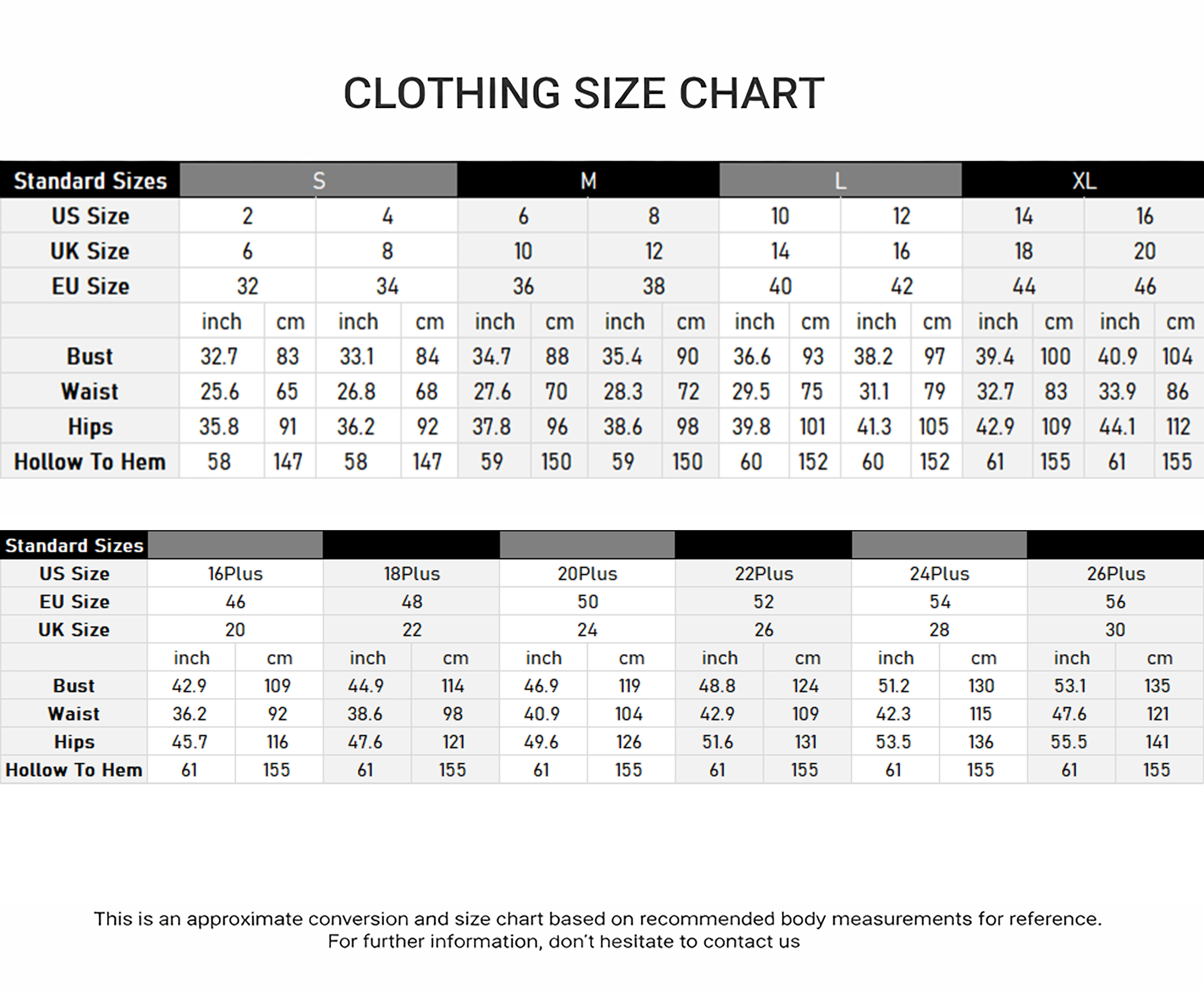 CLOTHING SIZE CHART

| Standard Sizes | S | | | | M | | | | L | | | | XL | | | |
|---|---|---|---|---|---|---|---|---|---|---|---|---|---|---|---|---|
| US Size | 2 | | 4 | | 6 | | 8 | | 10 | | 12 | | 14 | | 16 | |
| UK Size | 6 | | 8 | | 10 | | 12 | | 14 | | 16 | | 18 | | 20 | |
| EU Size | 32 | | 34 | | 36 | | 38 | | 40 | | 42 | | 44 | | 46 | |
| | inch | cm | inch | cm | inch | cm | inch | cm | inch | cm | inch | cm | inch | cm | inch | cm |
| Bust | 32.7 | 83 | 33.1 | 84 | 34.7 | 88 | 35.4 | 90 | 36.6 | 93 | 38.2 | 97 | 39.4 | 100 | 40.9 | 104 |
| Waist | 25.6 | 65 | 26.8 | 68 | 27.6 | 70 | 28.3 | 72 | 29.5 | 75 | 31.1 | 79 | 32.7 | 83 | 33.9 | 86 |
| Hips | 35.8 | 91 | 36.2 | 92 | 37.8 | 96 | 38.6 | 98 | 39.8 | 101 | 41.3 | 105 | 42.9 | 109 | 44.1 | 112 |
| Hollow To Hem | 58 | 147 | 58 | 147 | 59 | 150 | 59 | 150 | 60 | 152 | 60 | 152 | 61 | 155 | 61 | 155 |

| Standard Sizes | | | | | | | | | | | | |
|---|---|---|---|---|---|---|---|---|---|---|---|---|
| US Size | 16Plus | | 18Plus | | 20Plus | | 22Plus | | 24Plus | | 26Plus | |
| EU Size | 46 | | 48 | | 50 | | 52 | | 54 | | 56 | |
| UK Size | 20 | | 22 | | 24 | | 26 | | 28 | | 30 | |
| | inch | cm | inch | cm | inch | cm | inch | cm | inch | cm | inch | cm |
| Bust | 42.9 | 109 | 44.9 | 114 | 46.9 | 119 | 48.8 | 124 | 51.2 | 130 | 53.1 | 135 |
| Waist | 36.2 | 92 | 38.6 | 98 | 40.9 | 104 | 42.9 | 109 | 42.3 | 115 | 47.6 | 121 |
| Hips | 45.7 | 116 | 47.6 | 121 | 49.6 | 126 | 51.6 | 131 | 53.5 | 136 | 55.5 | 141 |
| Hollow To Hem | 61 | 155 | 61 | 155 | 61 | 155 | 61 | 155 | 61 | 155 | 61 | 155 |

This is an approximate conversion and size chart based on recommended body measurements for reference.
For further information, don't hesitate to contact us